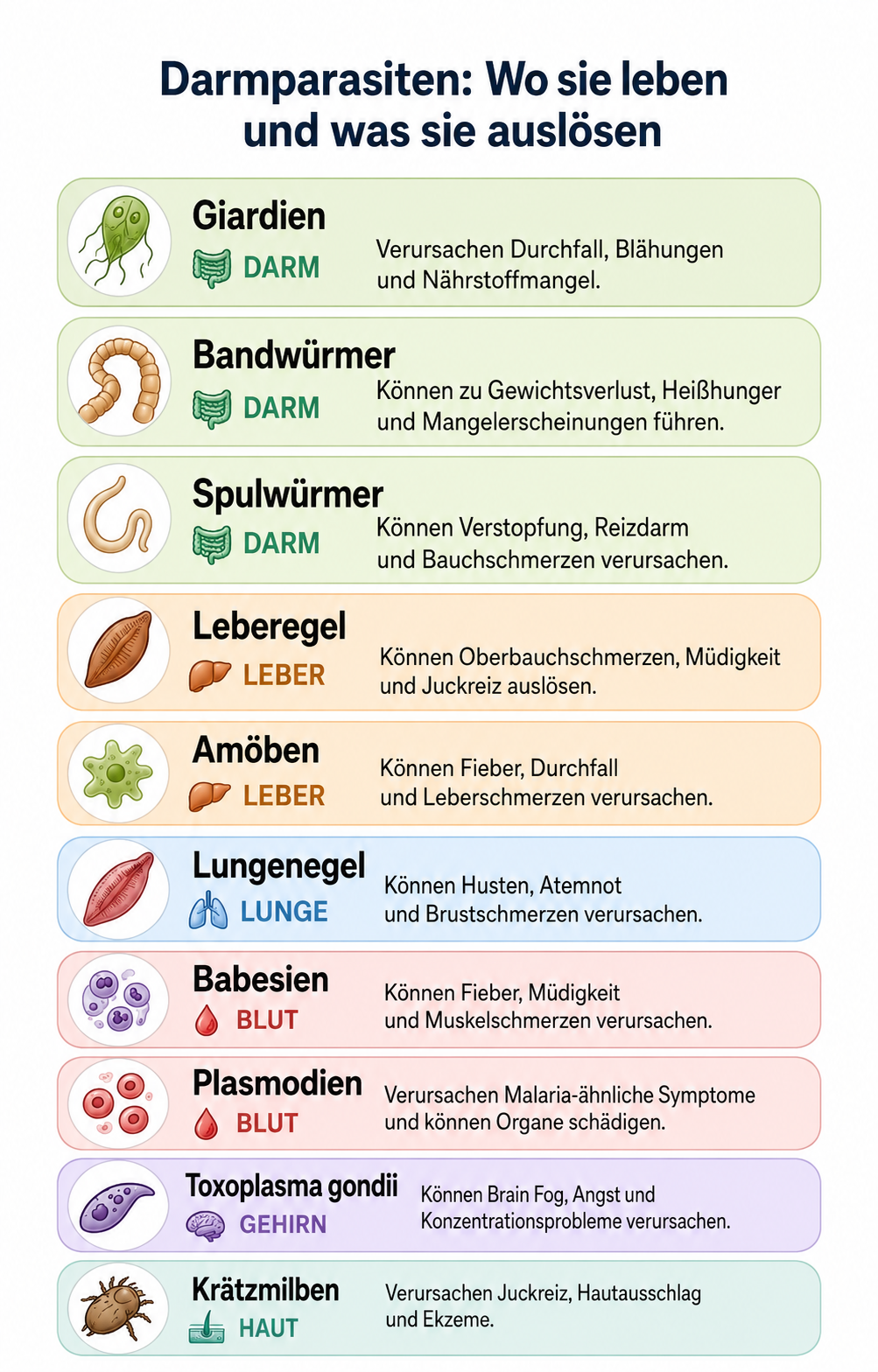 Darmparasiten: Wo sie leben und was sie auslösen

Giardien
DARM
Verursachen Durchfall, Blähungen und Nährstoffmangel.

Bandwürmer
DARM
Können zu Gewichtsverlust, Heißhunger und Mangelerscheinungen führen.

Spulwürmer
DARM
Können Verstopfung, Reizdarm und Bauchschmerzen verursachen.

Leberegel
LEBER
Können Oberbauchschmerzen, Müdigkeit und Juckreiz auslösen.

Amöben
LEBER
Können Fieber, Durchfall und Leberschmerzen verursachen.

Lungenegel
LUNGE
Können Husten, Atemnot und Brustschmerzen verursachen.

Babesien
BLUT
Können Fieber, Müdigkeit und Muskelschmerzen verursachen.

Plasmodien
BLUT
Verursachen Malaria-ähnliche Symptome und können Organe schädigen.

Toxoplasma gondii
GEHIRN
Können Brain Fog, Angst und Konzentrationsprobleme verursachen.

Krätzmilben
HAUT
Verursachen Juckreiz, Hautausschlag und Ekzeme.